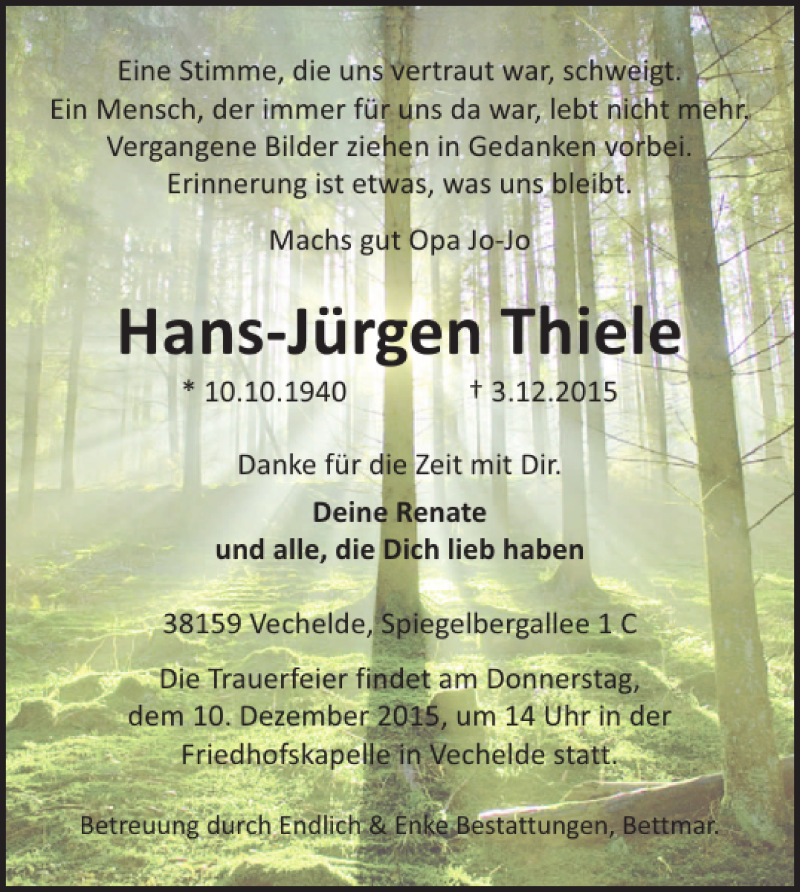 Eine Stimme, die uns vertraut war, schweigt.
Ein Mensch, der immer für uns da war, lebt nicht mehr.
Vergangene Bilder ziehen in Gedanken vorbei.
Erinnerung ist etwas, was uns bleibt.

Machs gut Opa Jo-Jo

Hans-Jürgen Thiele

* 10.10.1940 † 3.12.2015

Danke für die Zeit mit Dir.

Deine Renate
und alle, die Dich lieb haben

38159 Vechelde, Spiegelbergallee 1 C

Die Trauerfeier findet am Donnerstag, dem 10. Dezember 2015, um 14 Uhr in der Friedhofskapelle in Vechelde statt.

Betreuung durch Endlich & Enke Bestattungen, Bettmar.